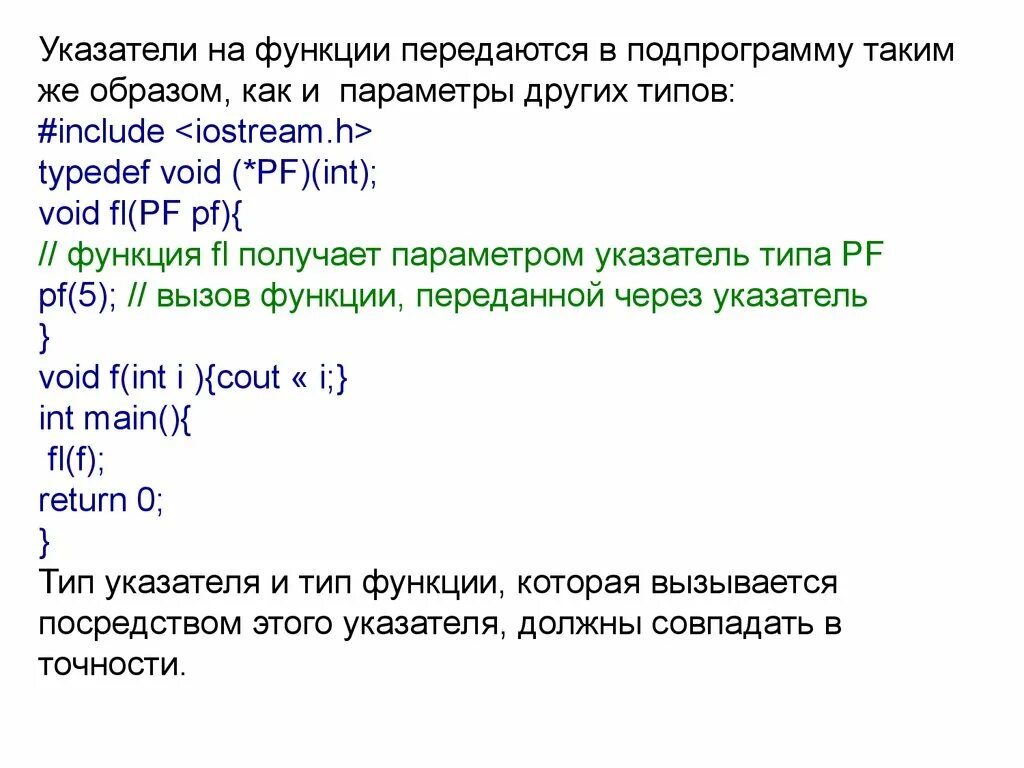 Указатели на функции передаются в подпрограмму таким же образом, как и параметры других типов:
#include <iostream.h>
typedef void (*PF)(int);
void fl(PF pf){
// функция fl получает параметром указатель типа PF
pf(5); // вызов функции, переданной через указатель
}
void f(int i ){cout « i;}
int main(){
fl(f);
return 0;
}
Тип указателя и тип функции, которая вызывается посредством этого указателя, должны совпадать в точности.